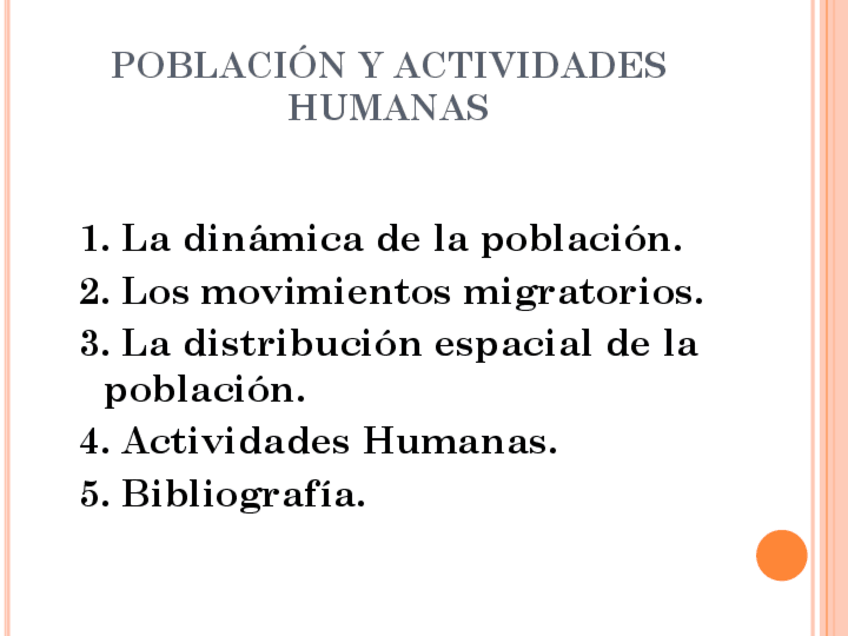 POBLACIÓN Y ACTIVIDADES HUMANAS

1. La dinámica de la población.
2. Los movimientos migratorios.
3. La distribución espacial de la población.
4. Actividades Humanas.
5. Bibliografía.